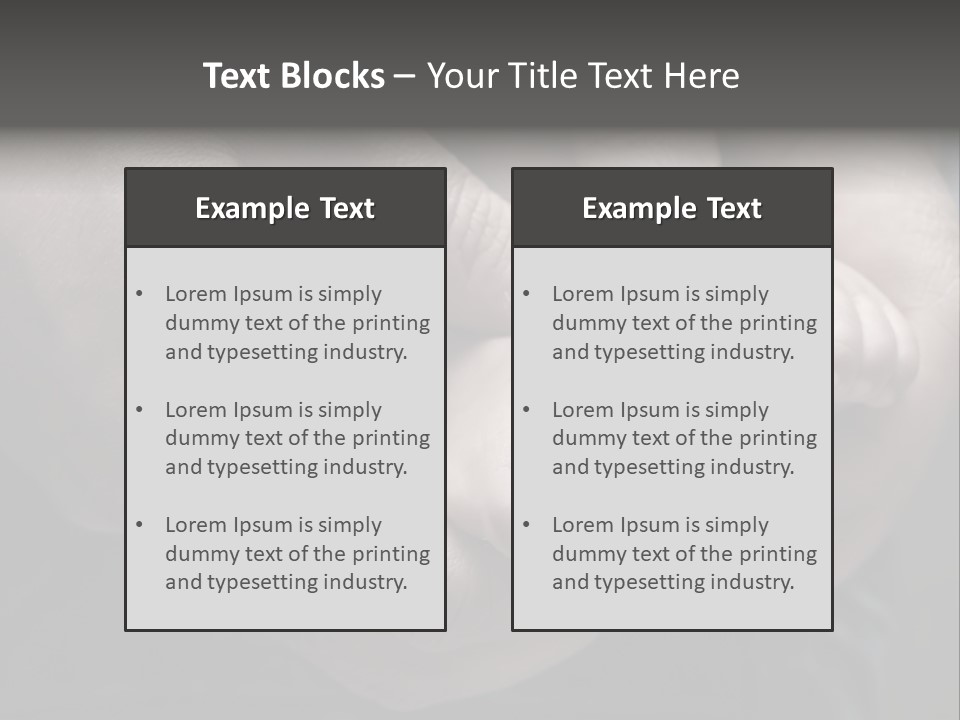 Text Blocks – Your Title Text Here

Example Text

• Lorem Ipsum is simply dummy text of the printing and typesetting industry.

• Lorem Ipsum is simply dummy text of the printing and typesetting industry.

• Lorem Ipsum is simply dummy text of the printing and typesetting industry.

Example Text

• Lorem Ipsum is simply dummy text of the printing and typesetting industry.

• Lorem Ipsum is simply dummy text of the printing and typesetting industry.

• Lorem Ipsum is simply dummy text of the printing and typesetting industry.